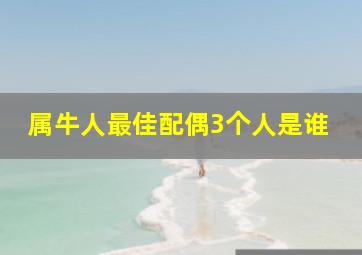 属牛人最佳配偶3个人是谁